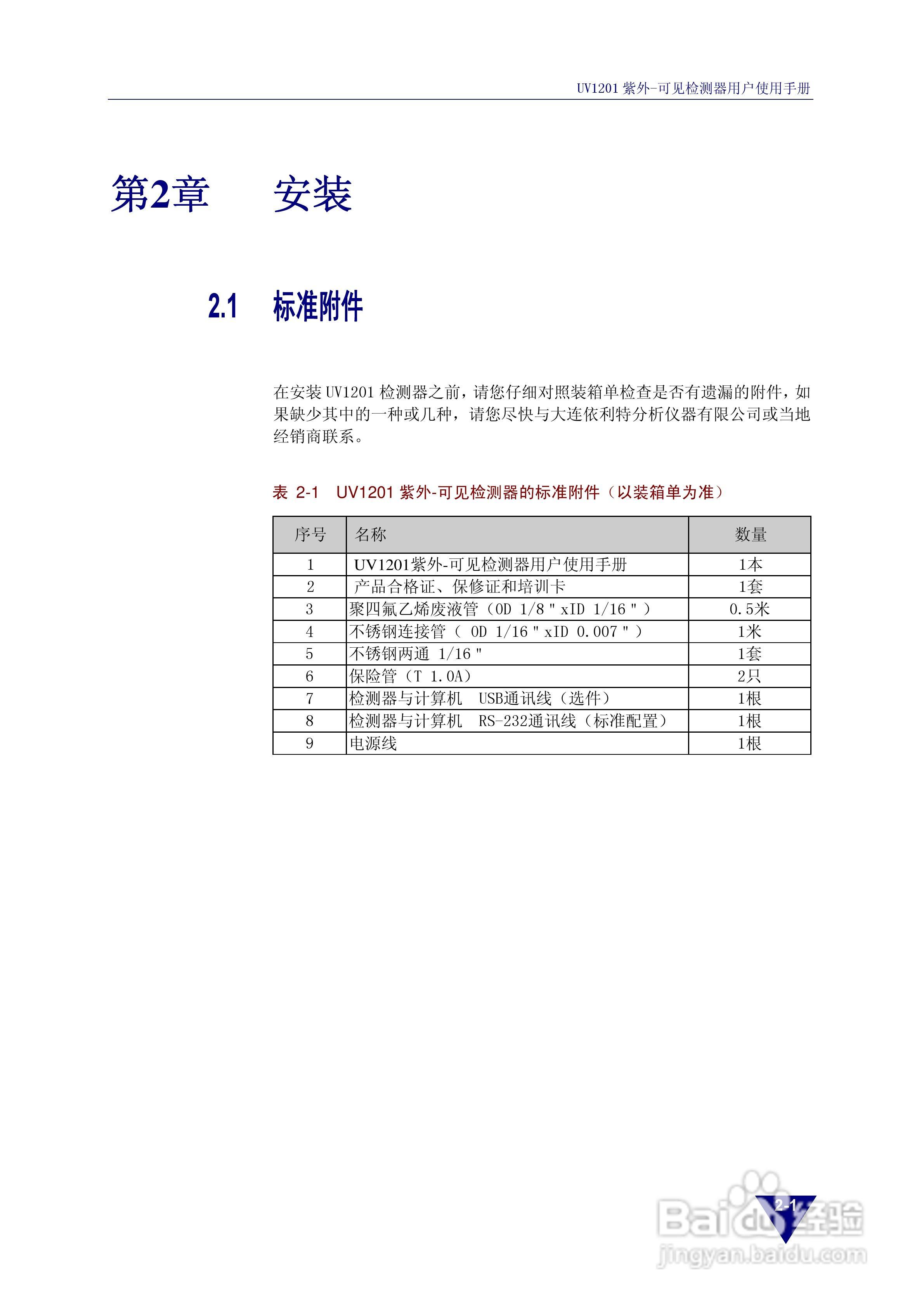 UV1201 紫外-可见检测器用户使用手册

第2章 安装

2.1 标准附件

在安装 UV1201 检测器之前，请您仔细对照装箱单检查是否有遗漏的附件，如果缺少其中的一种或几种，请您尽快与大连依利特分析仪器有限公司或当地经销商联系。

表 2-1 UV1201 紫外-可见检测器的标准附件（以装箱单为准）

| 序号 | 名称 | 数量 |
|---|---|---|
| 1 | UV1201紫外-可见检测器用户使用手册 | 1本 |
| 2 | 产品合格证、保修证和培训卡 | 1套 |
| 3 | 聚四氟乙烯废液管（OD 1/8"xID 1/16"） | 0.5米 |
| 4 | 不锈钢连接管（ OD 1/16"xID 0.007"） | 1米 |
| 5 | 不锈钢两通 1/16" | 1套 |
| 6 | 保险管（T 1.0A） | 2只 |
| 7 | 检测器与计算机 USB通讯线（选件） | 1根 |
| 8 | 检测器与计算机 RS-232通讯线（标准配置） | 1根 |
| 9 | 电源线 | 1根 |

2-1

Baidu经验
jingyan.baidu.com